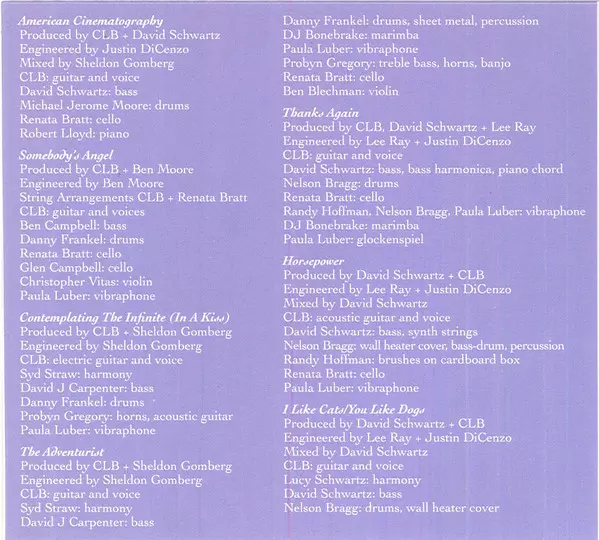 American Cinematography
Produced by CLB + David Schwartz
Engineered by Justin DiCenzo
Mixed by Sheldon Gomberg
CLB: guitar and voice
David Schwartz: bass
Michael Jerome Moore: drums
Renata Bratt: cello
Robert Lloyd: piano

Somebody's Angel
Produced by CLB + Ben Moore
Engineered by Ben Moore
String Arrangements CLB + Renata Bratt
CLB: guitar and voices
Ben Campbell: bass
Danny Frankel: drums
Renata Bratt: cello
Glen Campbell: cello
Christopher Vitas: violin
Paula Luber: vibraphone

Contemplating The Infinite (In A Kiss)
Produced by CLB + Sheldon Gomberg
Engineered by Sheldon Gomberg
CLB: electric guitar and voice
Syd Straw: harmony
David J Carpenter: bass
Danny Frankel: drums
Probyn Gregory: horns, acoustic guitar
Paula Luber: vibraphone

The Adventurist
Produced by CLB + Sheldon Gomberg
Engineered by Sheldon Gomberg
CLB: guitar and voice
Syd Straw: harmony
David J Carpenter: bass

Danny Frankel: drums, sheet metal, percussion
DJ Bonebrake: marimba
Paula Luber: vibraphone
Probyn Gregory: treble bass, horns, banjo
Renata Bratt: cello
Ben Blechman: violin

Thanks Again
Produced by CLB, David Schwartz + Lee Ray
Engineered by Lee Ray + Justin DiCenzo
CLB: guitar and voice
David Schwartz: bass, bass harmonica, piano chord
Nelson Bragg: drums
Renata Bratt: cello
Randy Hoffman, Nelson Bragg, Paula Luber: vibraphone
DJ Bonebrake: marimba
Paula Luber: glockenspiel

Horsepower
Produced by David Schwartz + CLB
Engineered by Lee Ray + Justin DiCenzo
Mixed by David Schwartz
CLB: acoustic guitar and voice
David Schwartz: bass, synth strings
Nelson Bragg: wall heater cover, bass-drum, percussion
Randy Hoffman: brushes on cardboard box
Renata Bratt: cello
Paula Luber: vibraphone

I Like Cats/You Like Dogs
Produced by David Schwartz + CLB
Engineered by Lee Ray + Justin DiCenzo
Mixed by David Schwartz
CLB: guitar and voice
Lucy Schwartz: harmony
David Schwartz: bass
Nelson Bragg: drums, wall heater cover